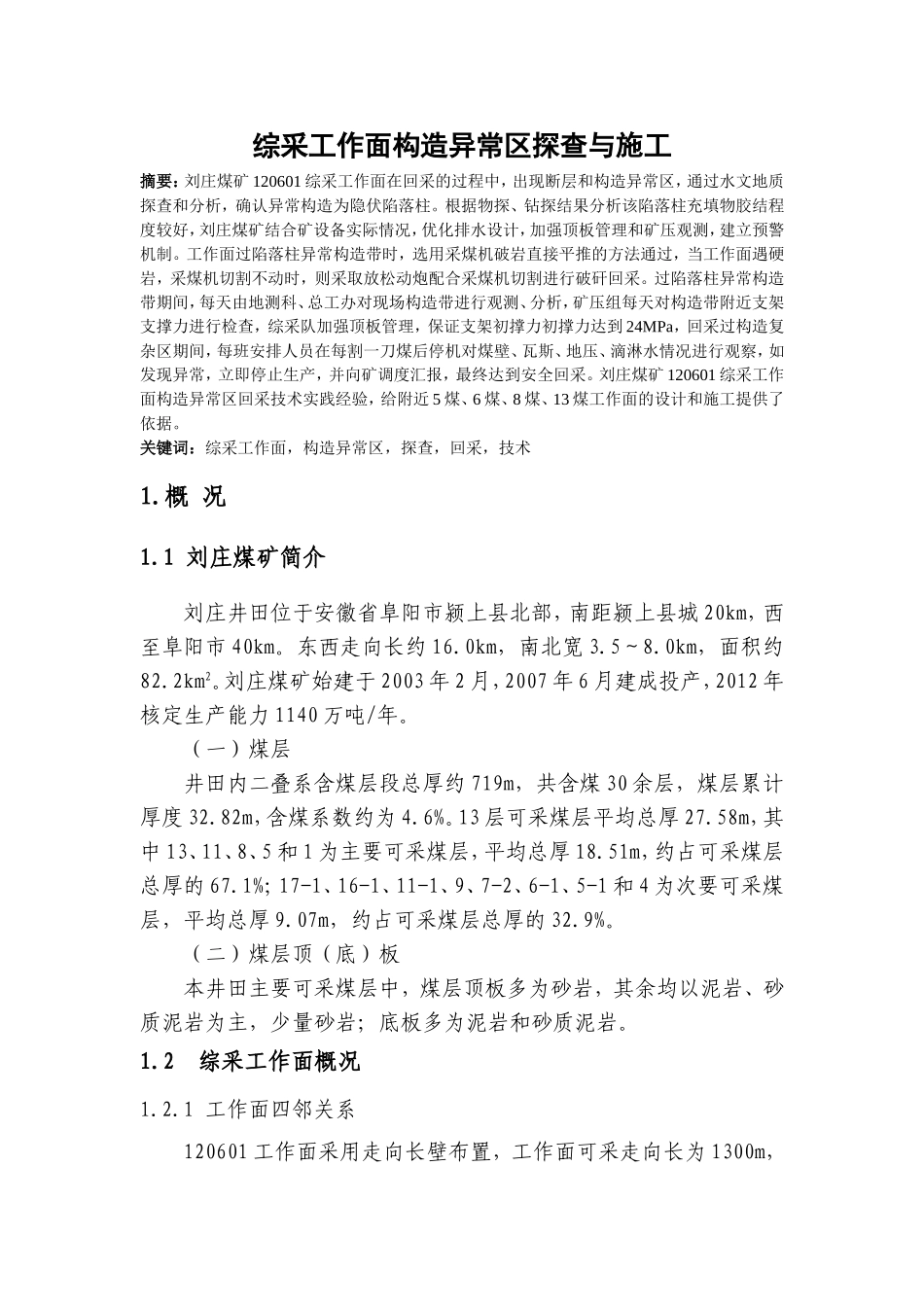 综采工作面构造异常区探查与施工

摘要：刘庄煤矿 120601 综采工作面在回采的过程中，出现断层和构造异常区，通过水文地质探查和分析，确认异常构造为隐伏陷落柱。根据物探、钻探结果分析该陷落柱充填物胶结程度较好，刘庄煤矿结合矿设备实际情况，优化排水设计，加强顶板管理和矿压观测，建立预警机制。工作面过陷落柱异常构造带时，选用采煤机破岩直接平推的方法通过，当工作面遇硬岩，采煤机切割不动时，则采取放松动炮配合采煤机切割进行破矸回采。过陷落柱异常构造带期间，每天由地测科、总工办对现场构造带进行观测、分析，矿压组每天对构造带附近支架支撑力进行检查，综采队加强顶板管理，保证支架初撑力初撑力达到 24MPa，回采过构造复杂区期间，每班安排人员在每割一刀煤后停机对煤壁、瓦斯、地压、滴淋水情况进行观察，如发现异常，立即停止生产，并向矿调度汇报，最终达到安全回采。刘庄煤矿 120601 综采工作面构造异常区回采技术实践经验，给附近 5 煤、6 煤、8 煤、13 煤工作面的设计和施工提供了依据。
关键词：综采工作面，构造异常区，探查，回采，技术

1.概 况

1.1 刘庄煤矿简介

刘庄井田位于安徽省阜阳市颍上县北部，南距颍上县城 20km，西至阜阳市 40km。东西走向长约 16.0km，南北宽 3.5～8.0km，面积约 82.2km$^2$。刘庄煤矿始建于 2003 年 2 月，2007 年 6 月建成投产，2012 年核定生产能力 1140 万吨/年。

（一）煤层

井田内二叠系含煤层段总厚约 719m，共含煤 30 余层，煤层累计厚度 32.82m，含煤系数约为 4.6%。13 层可采煤层平均总厚 27.58m，其中 13、11、8、5 和 1 为主要可采煤层，平均总厚 18.51m，约占可采煤层总厚的 67.1%；17-1、16-1、11-1、9、7-2、6-1、5-1 和 4 为次要可采煤层，平均总厚 9.07m，约占可采煤层总厚的 32.9%。

（二）煤层顶（底）板

本井田主要可采煤层中，煤层顶板多为砂岩，其余均以泥岩、砂质泥岩为主，少量砂岩；底板多为泥岩和砂质泥岩。

1.2 综采工作面概况

1.2.1 工作面四邻关系

120601 工作面采用走向长壁布置，工作面可采走向长为 1300m，